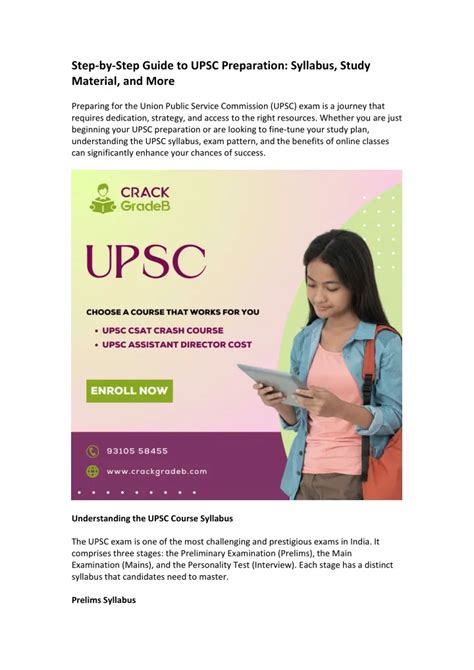 Step-by-Step Guide to UPSC Preparation: Syllabus, Study Material, and More

Preparing for the Union Public Service Commission (UPSC) exam is a journey that requires dedication, strategy, and access to the right resources. Whether you are just beginning your UPSC preparation or are looking to fine-tune your study plan, understanding the UPSC syllabus, exam pattern, and the benefits of online classes can significantly enhance your chances of success.

CRACK GradeB

UPSC

CHOOSE A COURSE THAT WORKS FOR YOU

• UPSC CSAT CRASH COURSE
• UPSC ASSISTANT DIRECTOR COST

ENROLL NOW

93105 58455

www.crackgradeb.com

Understanding the UPSC Course Syllabus

The UPSC exam is one of the most challenging and prestigious exams in India. It comprises three stages: the Preliminary Examination (Prelims), the Main Examination (Mains), and the Personality Test (Interview). Each stage has a distinct syllabus that candidates need to master.

Prelims Syllabus